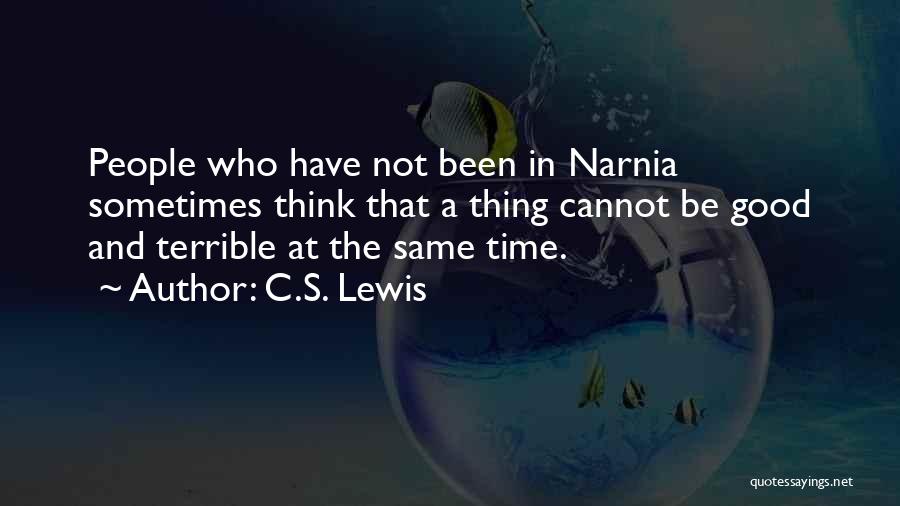 People who have not been in Narnia sometimes think that a thing cannot be good and terrible at the same time.
~ Author: C.S. Lewis

quotessayings.net